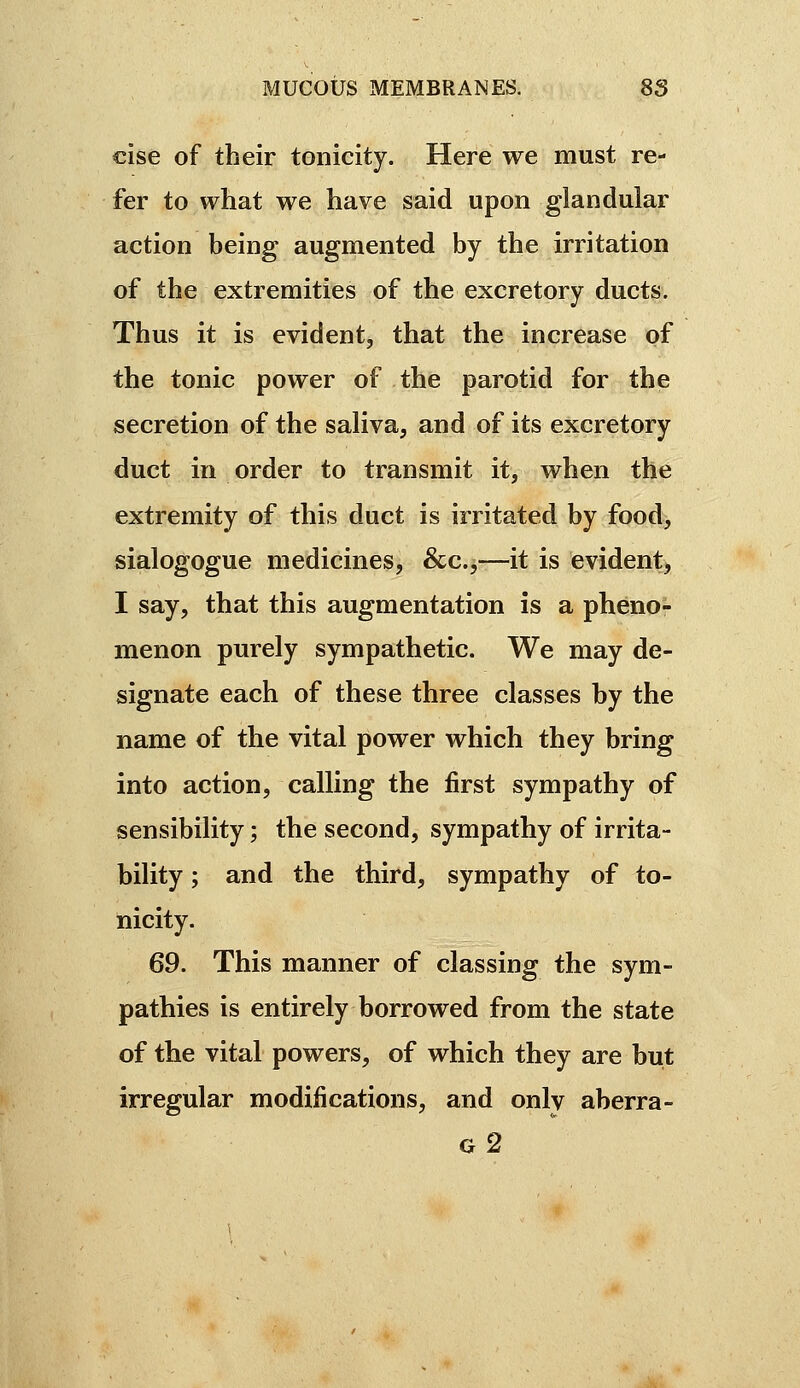 MUCOUS MEMBRANES. 83

cise of their tonicity. Here we must refer to what we have said upon glandular action being augmented by the irritation of the extremities of the excretory ducts. Thus it is evident, that the increase of the tonic power of the parotid for the secretion of the saliva, and of its excretory duct in order to transmit it, when the extremity of this duct is irritated by food, sialogogue medicines, &c.,—it is evident, I say, that this augmentation is a phenomenon purely sympathetic. We may designate each of these three classes by the name of the vital power which they bring into action, calling the first sympathy of sensibility; the second, sympathy of irritability; and the third, sympathy of tonicity.

69. This manner of classing the sympathies is entirely borrowed from the state of the vital powers, of which they are but irregular modifications, and only aberra-

G 2